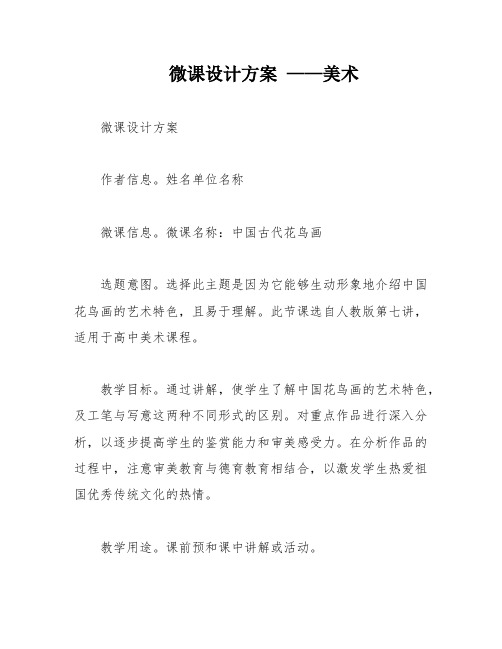 微课设计方案 ——美术

微课设计方案

作者信息。姓名单位名称

微课信息。微课名称：中国古代花鸟画

选题意图。选择此主题是因为它能够生动形象地介绍中国花鸟画的艺术特色，且易于理解。此节课选自人教版第七讲，适用于高中美术课程。

教学目标。通过讲解，使学生了解中国花鸟画的艺术特色，及工笔与写意这两种不同形式的区别。对重点作品进行深入分析，以逐步提高学生的鉴赏能力和审美感受力。在分析作品的过程中，注意审美教育与德育教育相结合，以激发学生热爱祖国优秀传统文化的热情。

教学用途。课前预和课中讲解或活动。